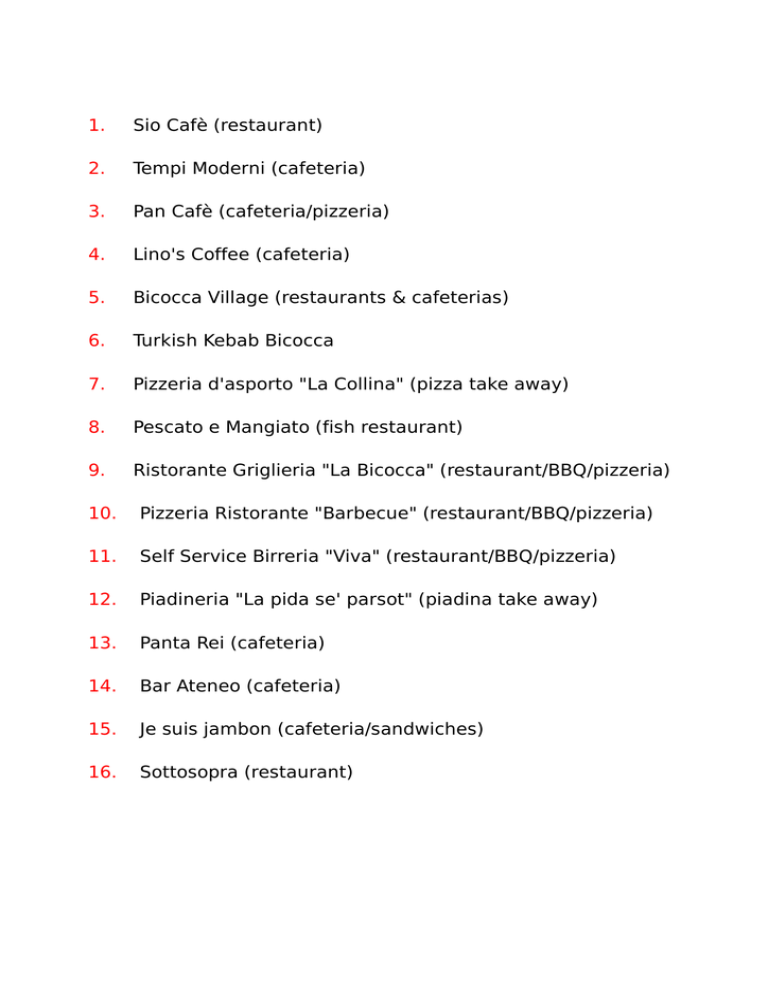 1. Sio Cafè (restaurant)

2. Tempi Moderni (cafeteria)

3. Pan Cafè (cafeteria/pizzeria)

4. Lino's Coffee (cafeteria)

5. Bicocca Village (restaurants & cafeterias)

6. Turkish Kebab Bicocca

7. Pizzeria d'asporto "La Collina" (pizza take away)

8. Pescato e Mangiato (fish restaurant)

9. Ristorante Griglieria "La Bicocca" (restaurant/BBQ/pizzeria)

10. Pizzeria Ristorante "Barbecue" (restaurant/BBQ/pizzeria)

11. Self Service Birreria "Viva" (restaurant/BBQ/pizzeria)

12. Piadineria "La pida se' parsot" (piadina take away)

13. Panta Rei (cafeteria)

14. Bar Ateneo (cafeteria)

15. Je suis jambon (cafeteria/sandwiches)

16. Sottosopra (restaurant)